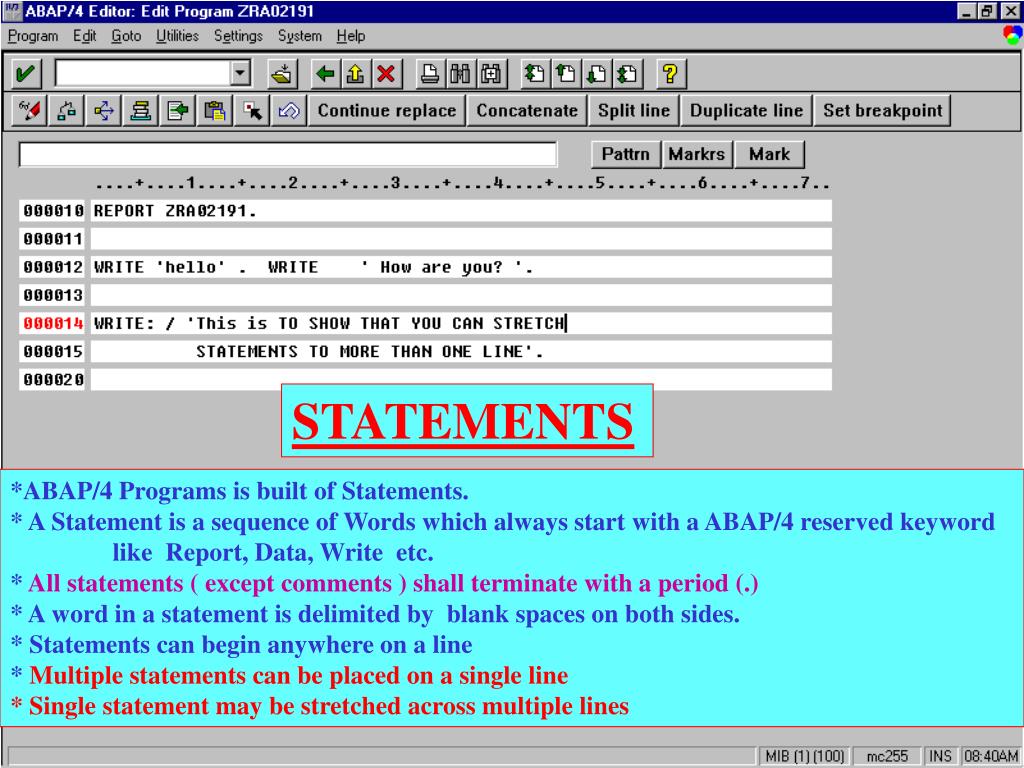 ABAP/4 Editor: Edit Program ZRA02191

Program Edit Goto Utilities Settings System Help

Continue replace Concatenate Split line Duplicate line Set breakpoint

Pattrn Markrs Mark

....+....1....+....2....+....3....+....4....+....5....+....6....+....7..

000010 REPORT ZRA02191.
000011
000012 WRITE 'hello' . WRITE ' How are you? '.
000013
000014 WRITE: / 'This is TO SHOW THAT YOU CAN STRETCH
000015 STATEMENTS TO MORE THAN ONE LINE'.
000020

STATEMENTS

*ABAP/4 Programs is built of Statements.
* A Statement is a sequence of Words which always start with a ABAP/4 reserved keyword like Report, Data, Write etc.
* All statements ( except comments ) shall terminate with a period (.)
* A word in a statement is delimited by blank spaces on both sides.
* Statements can begin anywhere on a line
* Multiple statements can be placed on a single line
* Single statement may be stretched across multiple lines

MIB (1) (100) mc255 INS 08:40AM